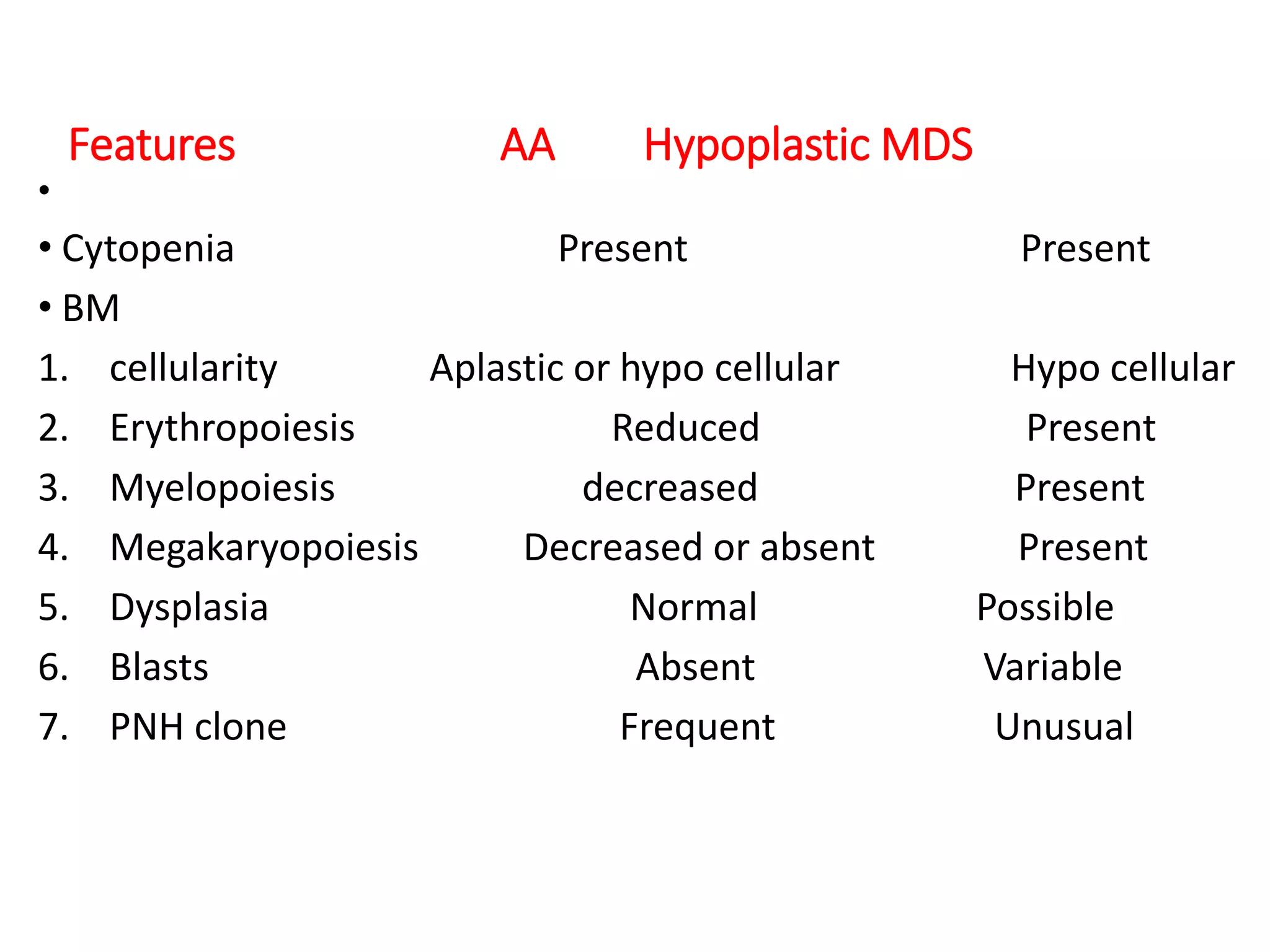 | Features | AA | Hypoplastic MDS |
|---|---|---|
| • | | |
| • Cytopenia | Present | Present |
| • BM | | |
| 1. cellularity | Aplastic or hypo cellular | Hypo cellular |
| 2. Erythropoiesis | Reduced | Present |
| 3. Myelopoiesis | decreased | Present |
| 4. Megakaryopoiesis | Decreased or absent | Present |
| 5. Dysplasia | Normal | Possible |
| 6. Blasts | Absent | Variable |
| 7. PNH clone | Frequent | Unusual |